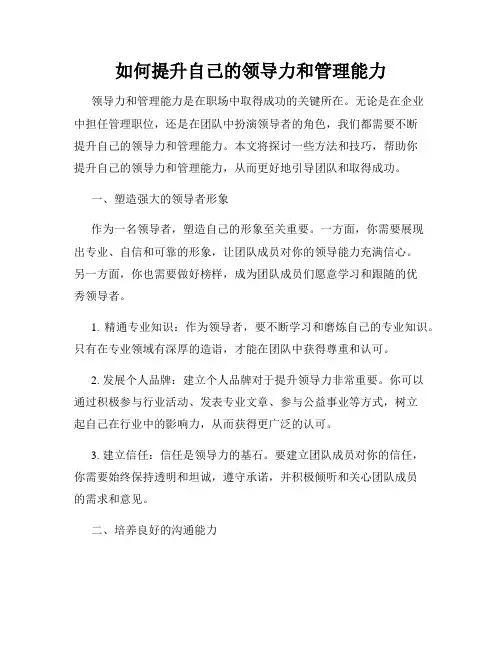 如何提升自己的领导力和管理能力

领导力和管理能力是在职场中取得成功的关键所在。无论是在企业中担任管理职位，还是在团队中扮演领导者的角色，我们都需要不断提升自己的领导力和管理能力。本文将探讨一些方法和技巧，帮助你提升自己的领导力和管理能力，从而更好地引导团队和取得成功。

一、塑造强大的领导者形象

作为一名领导者，塑造自己的形象至关重要。一方面，你需要展现出专业、自信和可靠的形象，让团队成员对你的领导能力充满信心。另一方面，你也需要做好榜样，成为团队成员们愿意学习和跟随的优秀领导者。

1. 精通专业知识：作为领导者，要不断学习和磨炼自己的专业知识。只有在专业领域有深厚的造诣，才能在团队中获得尊重和认可。

2. 发展个人品牌：建立个人品牌对于提升领导力非常重要。你可以通过积极参与行业活动、发表专业文章、参与公益事业等方式，树立起自己在行业中的影响力，从而获得更广泛的认可。

3. 建立信任：信任是领导力的基石。要建立团队成员对你的信任，你需要始终保持透明和坦诚，遵守承诺，并积极倾听和关心团队成员的需求和意见。

二、培养良好的沟通能力